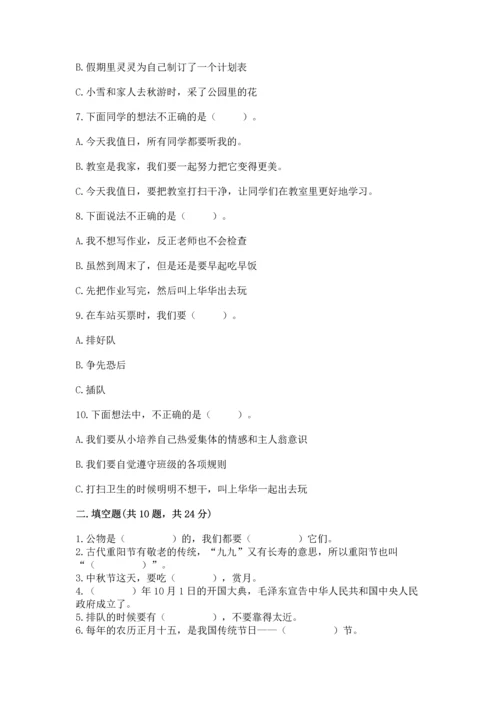 B. 假期里灵灵为自己制订了一个计划表

C. 小雪和家人去秋游时，采了公园里的花

7. 下面同学的想法不正确的是（　　）。

A. 今天我值日，所有同学都要听我的。

B. 教室是我家，我们要一起努力把它变得更美。

C. 今天我值日，要把教室打扫干净，让同学们在教室里更好地学习。

8. 下面说法不正确的是（　　）。

A. 我不想写作业，反正老师也不会检查

B. 虽然到周末了，但是还是要早起吃早饭

C. 先把作业写完，然后叫上华华出去玩

9. 在车站买票时，我们要（　　）。

A. 排好队

B. 争先恐后

C. 插队

10. 下面想法中，不正确的是（　　）。

A. 我们要从小培养自己热爱集体的情感和主人翁意识

B. 我们要自觉遵守班级的各项规则

C. 打扫卫生的时候明明不想干，叫上华华一起出去玩

二. 填空题(共 10 题，共 24 分)

1. 公物是（　　　）的，我们都要（　　　）它们。
2. 古代重阳节有敬老的传统，“九九”又有长寿的意思，所以重阳节也叫“（　　　）”。
3. 中秋节这天，要吃（　　　），赏月。
4. （　　　）年 10 月 1 日的开国大典，毛泽东宣告中华人民共和国中央人民政府成立了。
5. 排队的时候要有（　　　），不要靠得太近。
6. 每年的农历正月十五，是我国传统节日——（　　　）节。